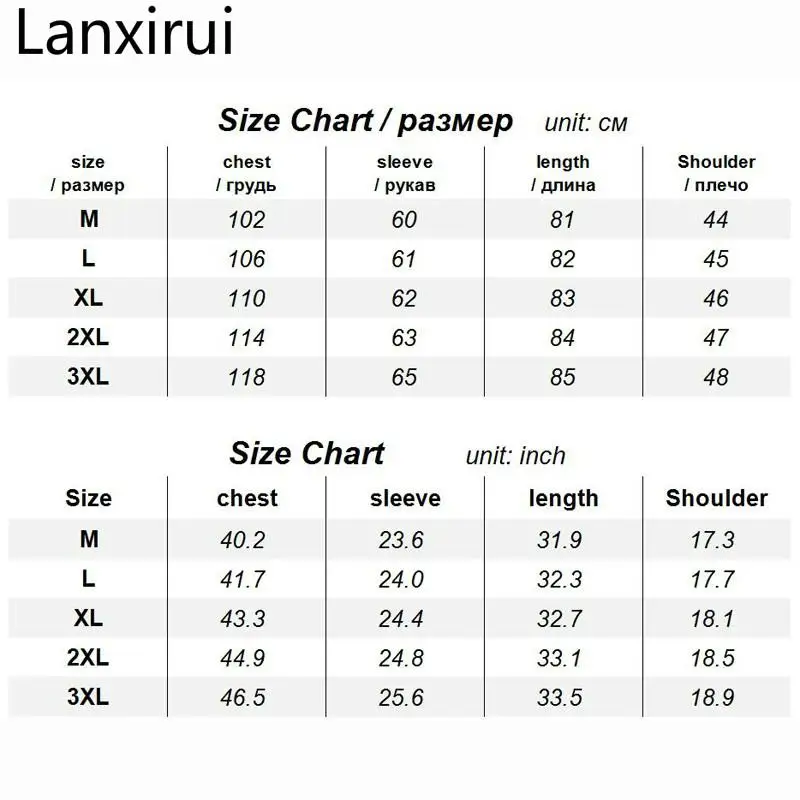 Lanxirui

Size Chart / размер unit: см

| size / размер | chest / грудь | sleeve / рукав | length / длина | Shoulder / плечо |
|---|---|---|---|---|
| M | 102 | 60 | 81 | 44 |
| L | 106 | 61 | 82 | 45 |
| XL | 110 | 62 | 83 | 46 |
| 2XL | 114 | 63 | 84 | 47 |
| 3XL | 118 | 65 | 85 | 48 |

Size Chart unit: inch

| Size | chest | sleeve | length | Shoulder |
|---|---|---|---|---|
| M | 40.2 | 23.6 | 31.9 | 17.3 |
| L | 41.7 | 24.0 | 32.3 | 17.7 |
| XL | 43.3 | 24.4 | 32.7 | 18.1 |
| 2XL | 44.9 | 24.8 | 33.1 | 18.5 |
| 3XL | 46.5 | 25.6 | 33.5 | 18.9 |